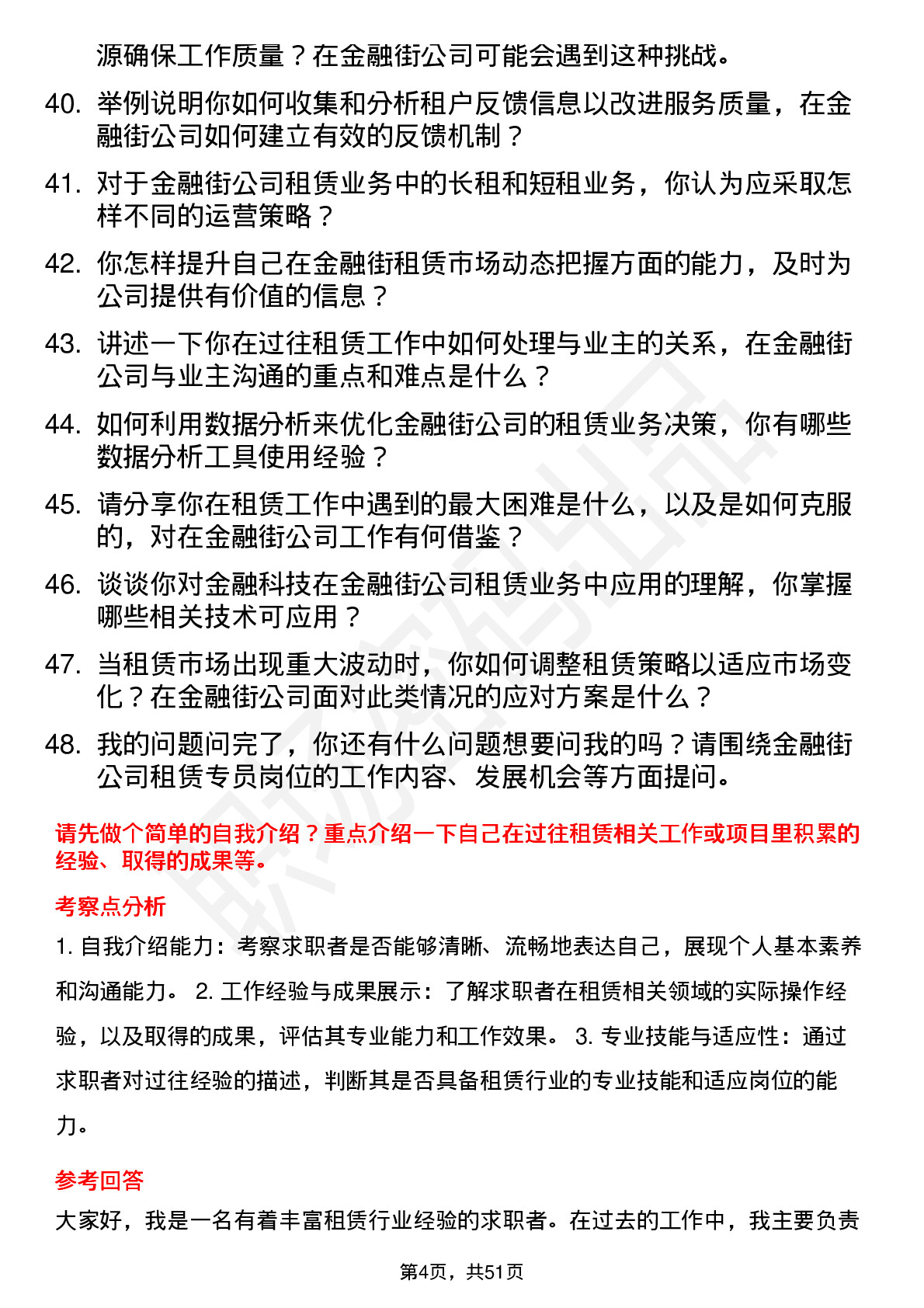 源确保工作质量？在金融街公司可能会遇到这种挑战。

40. 举例说明你如何收集和分析租户反馈信息以改进服务质量，在金融街公司如何建立有效的反馈机制？

41. 对于金融街公司租赁业务中的长租和短租业务，你认为应采取怎样不同的运营策略？

42. 你怎样提升自己在金融街租赁市场动态把握方面的能力，及时为公司提供有价值的信息？

43. 讲述一下你在过往租赁工作中如何处理与业主的关系，在金融街公司与业主沟通的重点和难点是什么？

44. 如何利用数据分析来优化金融街公司的租赁业务决策，你有哪些数据分析工具使用经验？

45. 请分享你在租赁工作中遇到的最大困难是什么，以及是如何克服的，对在金融街公司工作有何借鉴？

46. 谈谈你对金融科技在金融街公司租赁业务中应用的理解，你掌握哪些相关技术可应用？

47. 当租赁市场出现重大波动时，你如何调整租赁策略以适应市场变化？在金融街公司面对此类情况的应对方案是什么？

48. 我的问题问完了，你还有什么问题想要问我的吗？请围绕金融街公司租赁专员岗位的工作内容、发展机会等方面提问。

请先做个简单的自我介绍？重点介绍一下自己在过往租赁相关工作或项目里积累的经验、取得的成果等。

考察点分析

1. 自我介绍能力：考察求职者是否能够清晰、流畅地表达自己，展现个人基本素养和沟通能力。 2. 工作经验与成果展示：了解求职者在租赁相关领域的实际操作经验，以及取得的成果，评估其专业能力和工作效果。 3. 专业技能与适应性：通过求职者对过往经验的描述，判断其是否具备租赁行业的专业技能和适应岗位的能力。

参考回答

大家好，我是一名有着丰富租赁行业经验的求职者。在过去的工作中，我主要负责

第4页，共51页